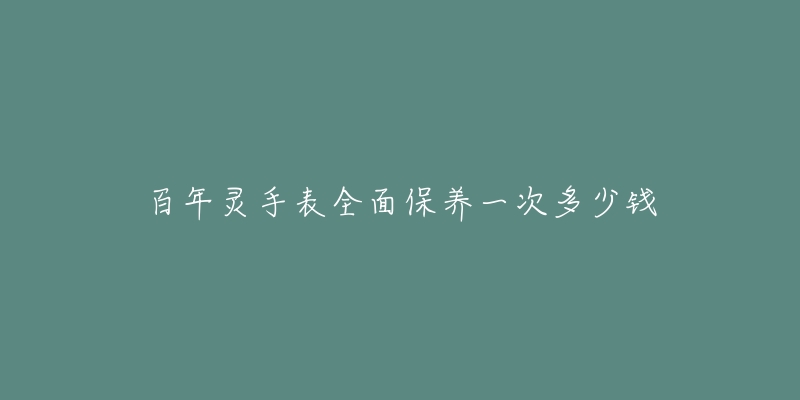 百年灵手表全面保养一次多少钱